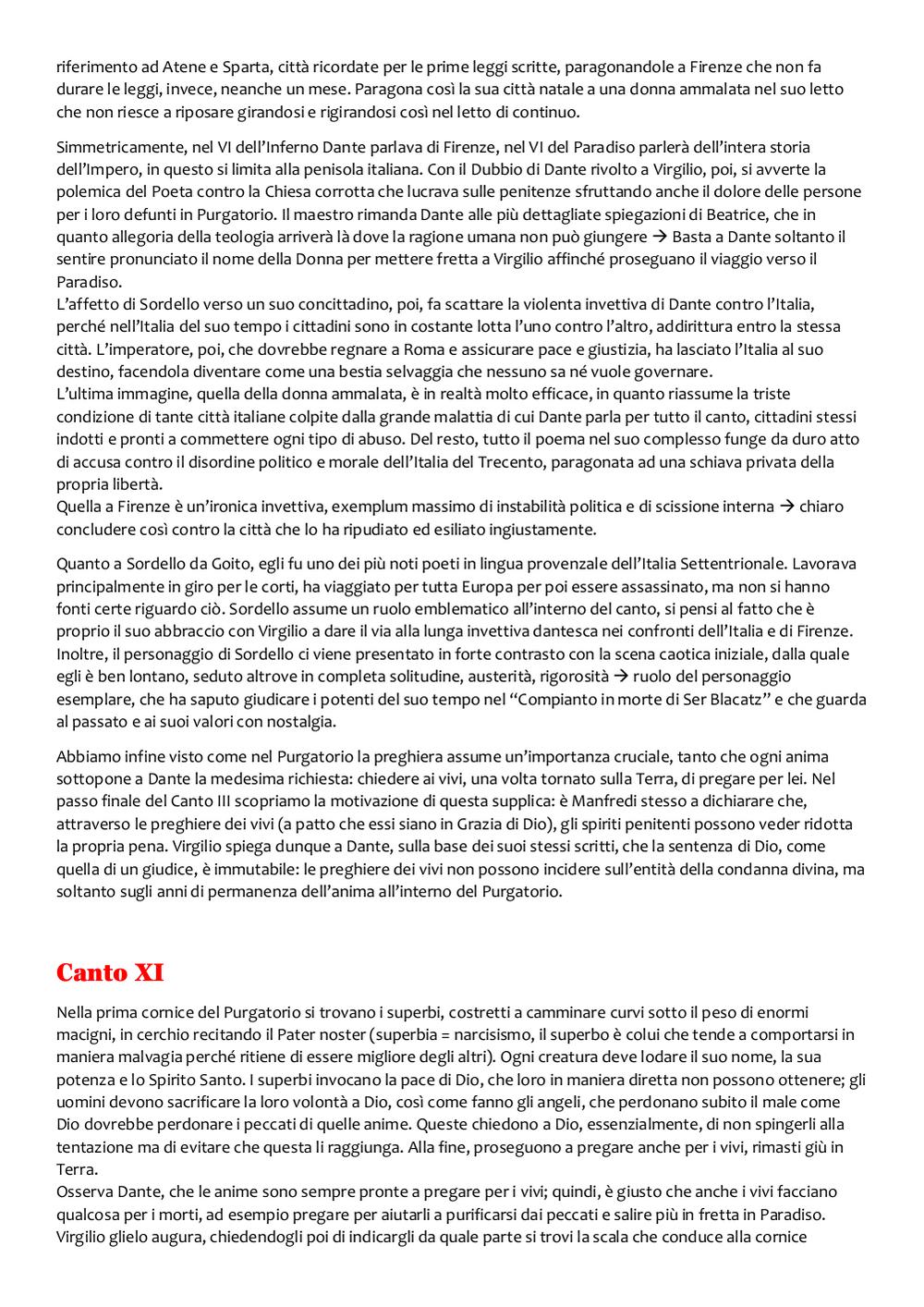 riferimento ad Atene e Sparta, città ricordate per le prime leggi scritte, paragonandole a Firenze che non fa durare le leggi, invece, neanche un mese. Paragona così la sua città natale a una donna ammalata nel suo letto che non riesce a riposare girandosi e rigirandosi così nel letto di continuo.

Simmetricamente, nel VI dell'Inferno Dante parlava di Firenze, nel VI del Paradiso parlerà dell'intera storia dell'Impero, in questo si limita alla penisola italiana. Con il Dubbio di Dante rivolto a Virgilio, poi, si avverte la polemica del Poeta contro la Chiesa corrotta che lucrava sulle penitenze sfruttando anche il dolore delle persone per i loro defunti in Purgatorio. Il maestro rimanda Dante alle più dettagliate spiegazioni di Beatrice, che in quanto allegoria della teologia arriverà là dove la ragione umana non può giungere → Basta a Dante soltanto il sentire pronunciato il nome della Donna per mettere fretta a Virgilio affinché proseguano il viaggio verso il Paradiso.
L'affetto di Sordello verso un suo concittadino, poi, fa scattare la violenta invettiva di Dante contro l'Italia, perché nell'Italia del suo tempo i cittadini sono in costante lotta l'uno contro l'altro, addirittura entro la stessa città. L'imperatore, poi, che dovrebbe regnare a Roma e assicurare pace e giustizia, ha lasciato l'Italia al suo destino, facendola diventare come una bestia selvaggia che nessuno sa né vuole governare.
L'ultima immagine, quella della donna ammalata, è in realtà molto efficace, in quanto riassume la triste condizione di tante città italiane colpite dalla grande malattia di cui Dante parla per tutto il canto, cittadini stessi indotti e pronti a commettere ogni tipo di abuso. Del resto, tutto il poema nel suo complesso funge da duro atto di accusa contro il disordine politico e morale dell'Italia del Trecento, paragonata ad una schiava privata della propria libertà.
Quella a Firenze è un'ironica invettiva, exemplum massimo di instabilità politica e di scissione interna → chiaro concludere così contro la città che lo ha ripudiato ed esiliato ingiustamente.

Quanto a Sordello da Goito, egli fu uno dei più noti poeti in lingua provenzale dell'Italia Settentrionale. Lavorava principalmente in giro per le corti, ha viaggiato per tutta Europa per poi essere assassinato, ma non si hanno fonti certe riguardo ciò. Sordello assume un ruolo emblematico all'interno del canto, si pensi al fatto che è proprio il suo abbraccio con Virgilio a dare il via alla lunga invettiva dantesca nei confronti dell'Italia e di Firenze. Inoltre, il personaggio di Sordello ci viene presentato in forte contrasto con la scena caotica iniziale, dalla quale egli è ben lontano, seduto altrove in completa solitudine, austerità, rigorosità → ruolo del personaggio esemplare, che ha saputo giudicare i potenti del suo tempo nel "Compianto in morte di Ser Blacatz" e che guarda al passato e ai suoi valori con nostalgia.

Abbiamo infine visto come nel Purgatorio la preghiera assume un'importanza cruciale, tanto che ogni anima sottopone a Dante la medesima richiesta: chiedere ai vivi, una volta tornato sulla Terra, di pregare per lei. Nel passo finale del Canto III scopriamo la motivazione di questa supplica: è Manfredi stesso a dichiarare che, attraverso le preghiere dei vivi (a patto che essi siano in Grazia di Dio), gli spiriti penitenti possono veder ridotta la propria pena. Virgilio spiega dunque a Dante, sulla base dei suoi stessi scritti, che la sentenza di Dio, come quella di un giudice, è immutabile: le preghiere dei vivi non possono incidere sull'entità della condanna divina, ma soltanto sugli anni di permanenza dell'anima all'interno del Purgatorio.

Canto XI

Nella prima cornice del Purgatorio si trovano i superbi, costretti a camminare curvi sotto il peso di enormi macigni, in cerchio recitando il Pater noster (superbia = narcisismo, il superbo è colui che tende a comportarsi in maniera malvagia perché ritiene di essere migliore degli altri). Ogni creatura deve lodare il suo nome, la sua potenza e lo Spirito Santo. I superbi invocano la pace di Dio, che loro in maniera diretta non possono ottenere; gli uomini devono sacrificare la loro volontà a Dio, così come fanno gli angeli, che perdonano subito il male come Dio dovrebbe perdonare i peccati di quelle anime. Queste chiedono a Dio, essenzialmente, di non spingerli alla tentazione ma di evitare che questa li raggiunga. Alla fine, proseguono a pregare anche per i vivi, rimasti giù in Terra.
Osserva Dante, che le anime sono sempre pronte a pregare per i vivi; quindi, è giusto che anche i vivi facciano qualcosa per i morti, ad esempio pregare per aiutarli a purificarsi dai peccati e salire più in fretta in Paradiso. Virgilio glielo augura, chiedendogli poi di indicargli da quale parte si trovi la scala che conduce alla cornice